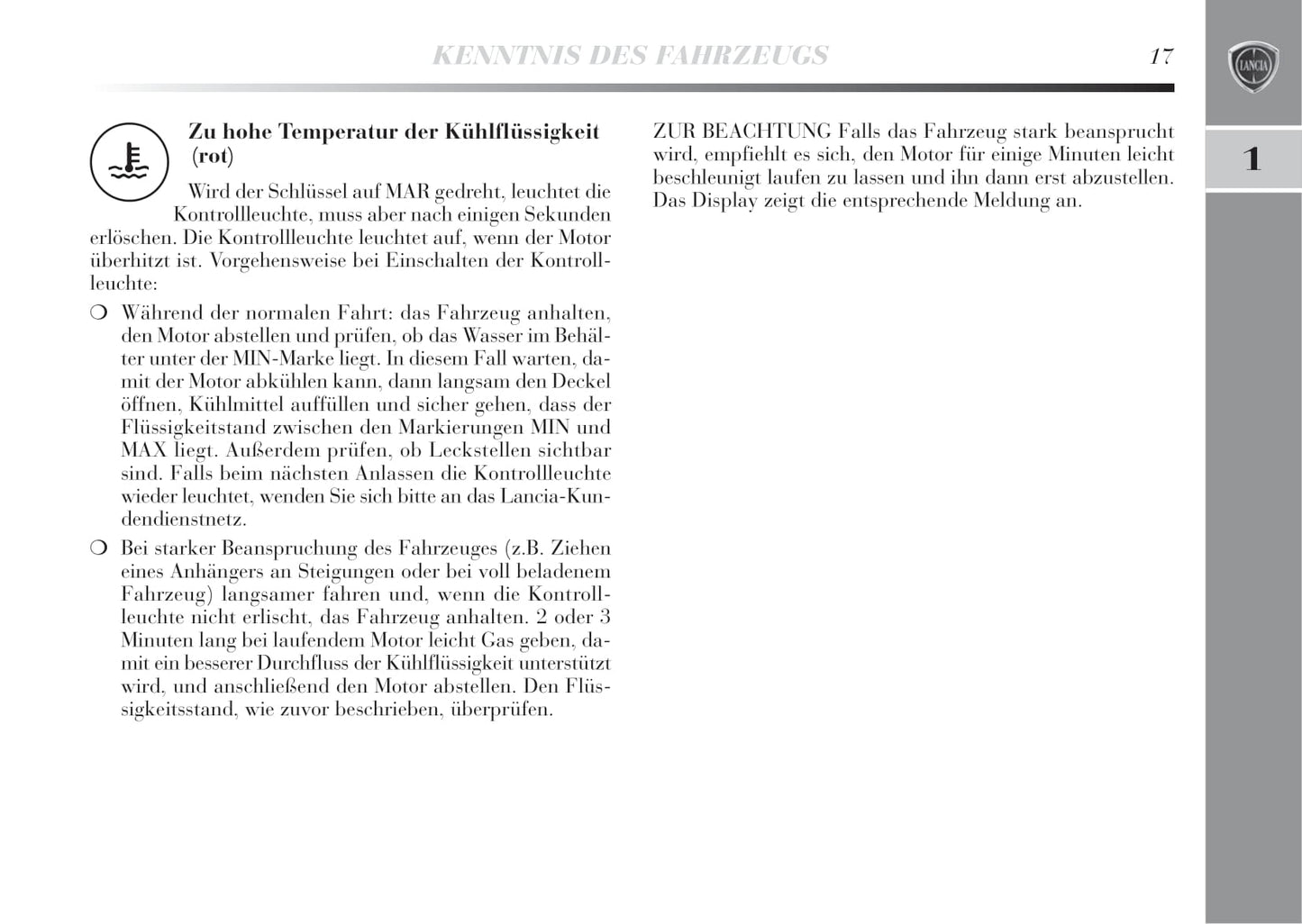 KENNTNIS DES FAHRZEUGS 17

LANCIA

1

Zu hohe Temperatur der Kühlflüssigkeit (rot)

Wird der Schlüssel auf MAR gedreht, leuchtet die Kontrollleuchte, muss aber nach einigen Sekunden erlöschen. Die Kontrollleuchte leuchtet auf, wenn der Motor überhitzt ist. Vorgehensweise bei Einschalten der Kontrollleuchte:

❍ Während der normalen Fahrt: das Fahrzeug anhalten, den Motor abstellen und prüfen, ob das Wasser im Behälter unter der MIN-Marke liegt. In diesem Fall warten, damit der Motor abkühlen kann, dann langsam den Deckel öffnen, Kühlmittel auffüllen und sicher gehen, dass der Flüssigkeitstand zwischen den Markierungen MIN und MAX liegt. Außerdem prüfen, ob Leckstellen sichtbar sind. Falls beim nächsten Anlassen die Kontrollleuchte wieder leuchtet, wenden Sie sich bitte an das Lancia-Kundendienstnetz.

❍ Bei starker Beanspruchung des Fahrzeuges (z.B. Ziehen eines Anhängers an Steigungen oder bei voll beladenem Fahrzeug) langsamer fahren und, wenn die Kontrollleuchte nicht erlischt, das Fahrzeug anhalten. 2 oder 3 Minuten lang bei laufendem Motor leicht Gas geben, damit ein besserer Durchfluss der Kühlflüssigkeit unterstützt wird, und anschließend den Motor abstellen. Den Flüssigkeitsstand, wie zuvor beschrieben, überprüfen.

ZUR BEACHTUNG Falls das Fahrzeug stark beansprucht wird, empfiehlt es sich, den Motor für einige Minuten leicht beschleunigt laufen zu lassen und ihn dann erst abzustellen. Das Display zeigt die entsprechende Meldung an.